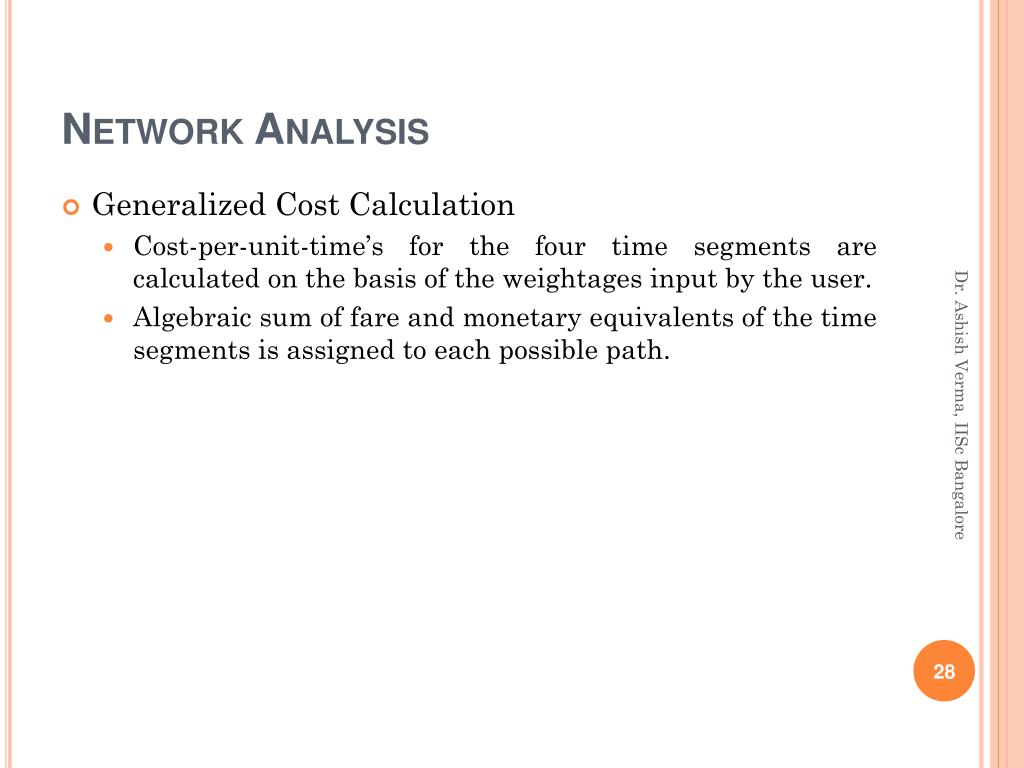 NETWORK ANALYSIS

Generalized Cost Calculation

Cost-per-unit-time's for the four time segments are calculated on the basis of the weightages input by the user.

Algebraic sum of fare and monetary equivalents of the time segments is assigned to each possible path.

Dr. Ashish Verma, IISc Bangalore

28